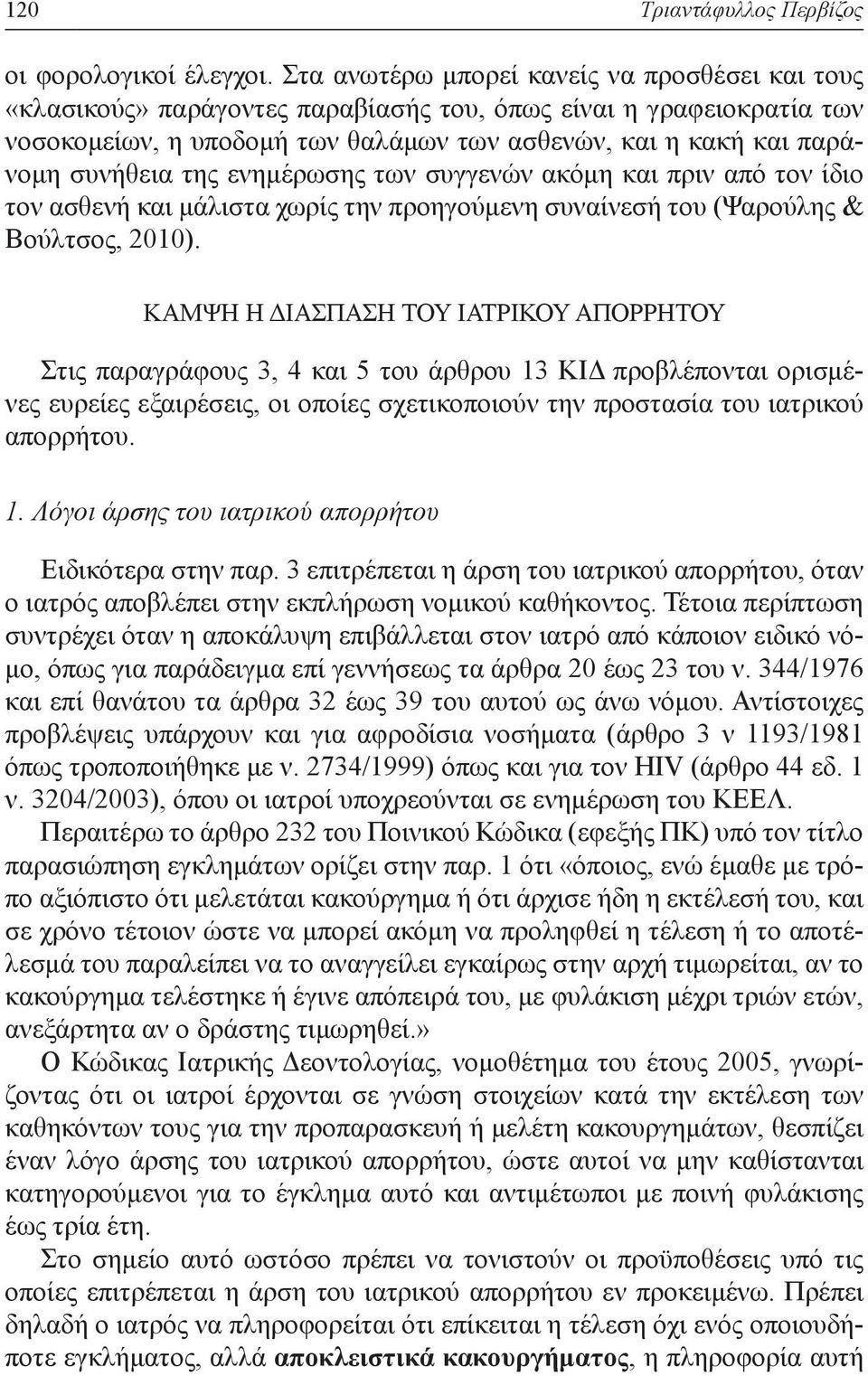 120 Τριαντάφυλλος Περβίζος

οι φορολογικοί έλεγχοι. Στα ανωτέρω μπορεί κανείς να προσθέσει και τους «κλασικούς» παράγοντες παραβίασής του, όπως είναι η γραφειοκρατία των νοσοκομείων, η υποδομή των θαλάμων των ασθενών, και η κακή και παράνομη συνήθεια της ενημέρωσης των συγγενών ακόμη και πριν από τον ίδιο τον ασθενή και μάλιστα χωρίς την προηγούμενη συναίνεσή του (Ψαρούλης & Βούλτσος, 2010).

ΚΑΜΨΗ Η ΔΙΑΣΠΑΣΗ ΤΟΥ ΙΑΤΡΙΚΟΥ ΑΠΟΡΡΗΤΟΥ

Στις παραγράφους 3, 4 και 5 του άρθρου 13 ΚΙΔ προβλέπονται ορισμένες ευρείες εξαιρέσεις, οι οποίες σχετικοποιούν την προστασία του ιατρικού απορρήτου.

1. Λόγοι άρσης του ιατρικού απορρήτου

Ειδικότερα στην παρ. 3 επιτρέπεται η άρση του ιατρικού απορρήτου, όταν ο ιατρός αποβλέπει στην εκπλήρωση νομικού καθήκοντος. Τέτοια περίπτωση συντρέχει όταν η αποκάλυψη επιβάλλεται στον ιατρό από κάποιον ειδικό νόμο, όπως για παράδειγμα επί γεννήσεως τα άρθρα 20 έως 23 του ν. 344/1976 και επί θανάτου τα άρθρα 32 έως 39 του αυτού ως άνω νόμου. Αντίστοιχες προβλέψεις υπάρχουν και για αφροδίσια νοσήματα (άρθρο 3 ν 1193/1981 όπως τροποποιήθηκε με ν. 2734/1999) όπως και για τον HIV (άρθρο 44 εδ. 1 ν. 3204/2003), όπου οι ιατροί υποχρεούνται σε ενημέρωση του ΚΕΕΛ.

Περαιτέρω το άρθρο 232 του Ποινικού Κώδικα (εφεξής ΠΚ) υπό τον τίτλο παρασιώπηση εγκλημάτων ορίζει στην παρ. 1 ότι «όποιος, ενώ έμαθε με τρόπο αξιόπιστο ότι μελετάται κακούργημα ή ότι άρχισε ήδη η εκτέλεσή του, και σε χρόνο τέτοιον ώστε να μπορεί ακόμη να προληφθεί η τέλεση ή το αποτέλεσμά του παραλείπει να το αναγγείλει εγκαίρως στην αρχή τιμωρείται, αν το κακούργημα τελέστηκε ή έγινε απόπειρά του, με φυλάκιση μέχρι τριών ετών, ανεξάρτητα αν ο δράστης τιμωρηθεί.»

Ο Κώδικας Ιατρικής Δεοντολογίας, νομοθέτημα του έτους 2005, γνωρίζοντας ότι οι ιατροί έρχονται σε γνώση στοιχείων κατά την εκτέλεση των καθηκόντων τους για την προπαρασκευή ή μελέτη κακουργημάτων, θεσπίζει έναν λόγο άρσης του ιατρικού απορρήτου, ώστε αυτοί να μην καθίστανται κατηγορούμενοι για το έγκλημα αυτό και αντιμέτωποι με ποινή φυλάκισης έως τρία έτη.

Στο σημείο αυτό ωστόσο πρέπει να τονιστούν οι προϋποθέσεις υπό τις οποίες επιτρέπεται η άρση του ιατρικού απορρήτου εν προκειμένω. Πρέπει δηλαδή ο ιατρός να πληροφορείται ότι επίκειται η τέλεση όχι ενός οποιουδήποτε εγκλήματος, αλλά αποκλειστικά κακουργήματος, η πληροφορία αυτή